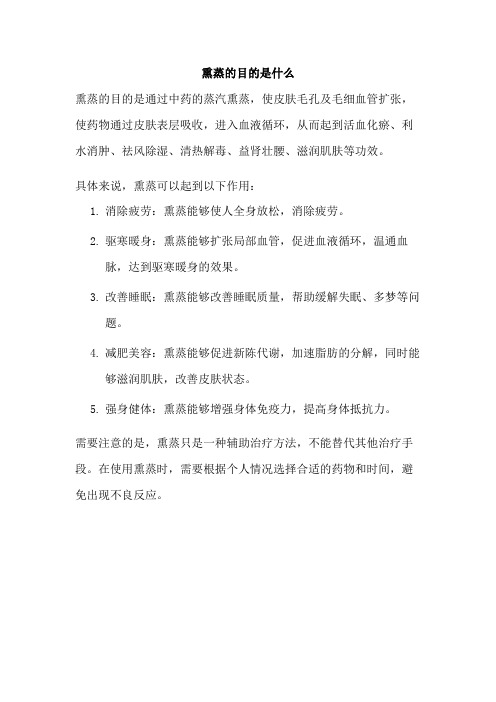 熏蒸的目的是什么

熏蒸的目的是通过中药的蒸汽熏蒸，使皮肤毛孔及毛细血管扩张，使药物通过皮肤表层吸收，进入血液循环，从而起到活血化瘀、利水消肿、祛风除湿、清热解毒、益肾壮腰、滋润肌肤等功效。

具体来说，熏蒸可以起到以下作用：

1. 消除疲劳：熏蒸能够使人全身放松，消除疲劳。

2. 驱寒暖身：熏蒸能够扩张局部血管，促进血液循环，温通血脉，达到驱寒暖身的效果。

3. 改善睡眠：熏蒸能够改善睡眠质量，帮助缓解失眠、多梦等问题。

4. 减肥美容：熏蒸能够促进新陈代谢，加速脂肪的分解，同时能够滋润肌肤，改善皮肤状态。

5. 强身健体：熏蒸能够增强身体免疫力，提高身体抵抗力。

需要注意的是，熏蒸只是一种辅助治疗方法，不能替代其他治疗手段。在使用熏蒸时，需要根据个人情况选择合适的药物和时间，避免出现不良反应。